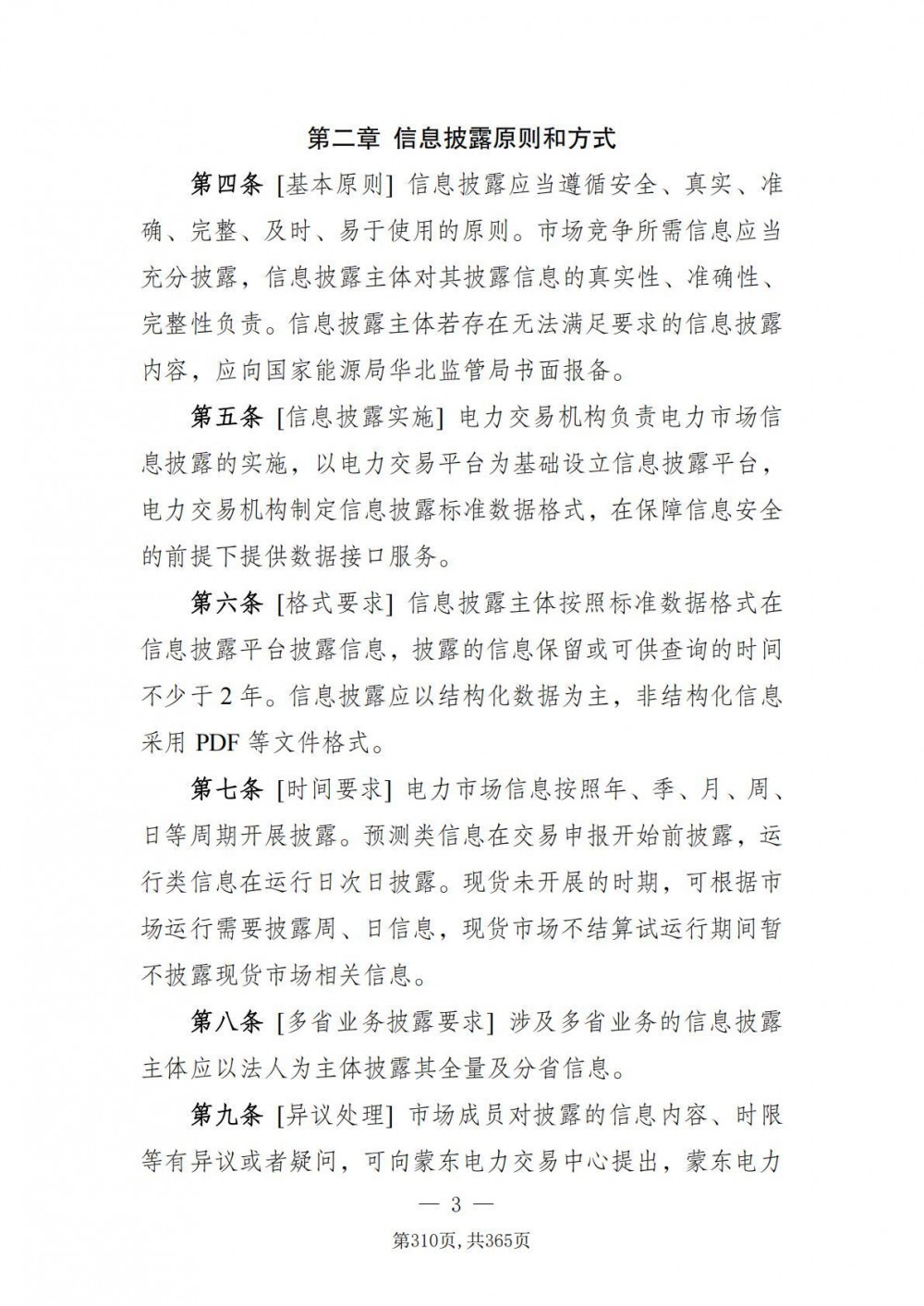 第二章 信息披露原则和方式

第四条 [基本原则] 信息披露应当遵循安全、真实、准确、完整、及时、易于使用的原则。市场竞争所需信息应当充分披露，信息披露主体对其披露信息的真实性、准确性、完整性负责。信息披露主体若存在无法满足要求的信息披露内容，应向国家能源局华北监管局书面报备。

第五条 [信息披露实施] 电力交易机构负责电力市场信息披露的实施，以电力交易平台为基础设立信息披露平台，电力交易机构制定信息披露标准数据格式，在保障信息安全的前提下提供数据接口服务。

第六条 [格式要求] 信息披露主体按照标准数据格式在信息披露平台披露信息，披露的信息保留或可供查询的时间不少于 2 年。信息披露应以结构化数据为主，非结构化信息采用 PDF 等文件格式。

第七条 [时间要求] 电力市场信息按照年、季、月、周、日等周期开展披露。预测类信息在交易申报开始前披露，运行类信息在运行日次日披露。现货未开展的时期，可根据市场运行需要披露周、日信息，现货市场不结算试运行期间暂不披露现货市场相关信息。

第八条 [多省业务披露要求] 涉及多省业务的信息披露主体应以法人为主体披露其全量及分省信息。

第九条 [异议处理] 市场成员对披露的信息内容、时限等有异议或者疑问，可向蒙东电力交易中心提出，蒙东电力

— 3 —

第310页，共365页